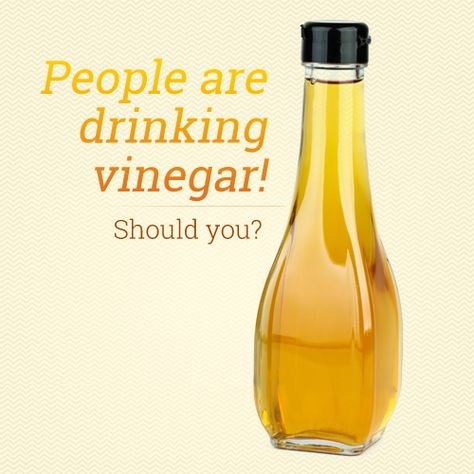 People are drinking vinegar!

Should you?